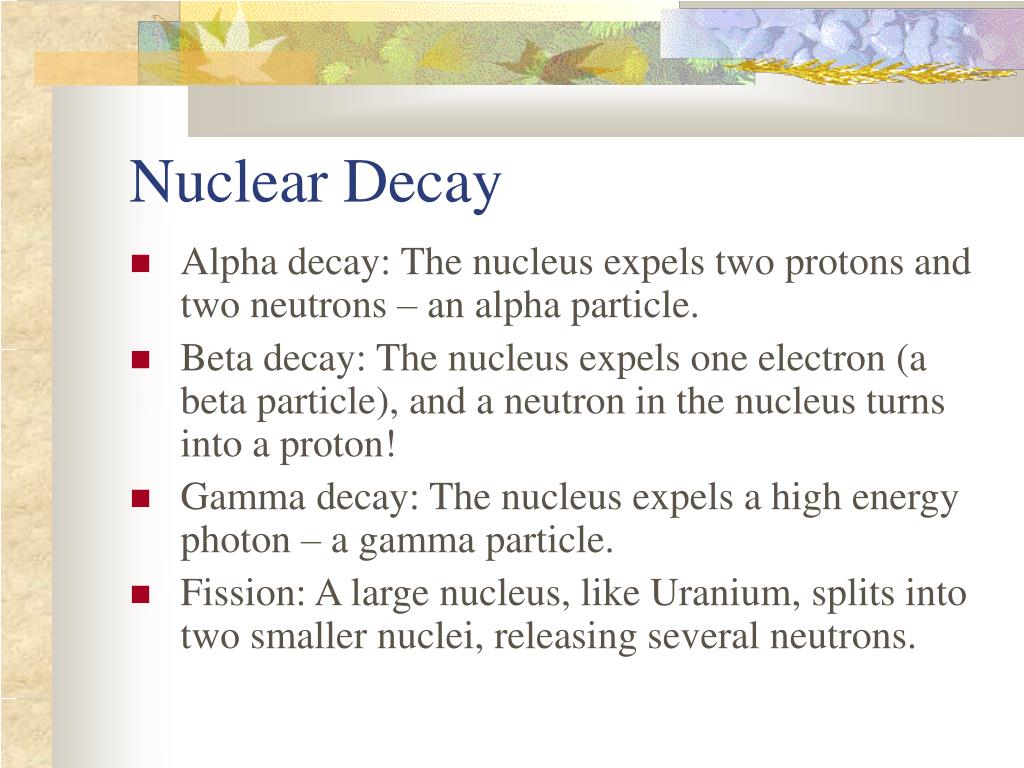 Nuclear Decay

- Alpha decay: The nucleus expels two protons and two neutrons – an alpha particle.
- Beta decay: The nucleus expels one electron (a beta particle), and a neutron in the nucleus turns into a proton!
- Gamma decay: The nucleus expels a high energy photon – a gamma particle.
- Fission: A large nucleus, like Uranium, splits into two smaller nuclei, releasing several neutrons.